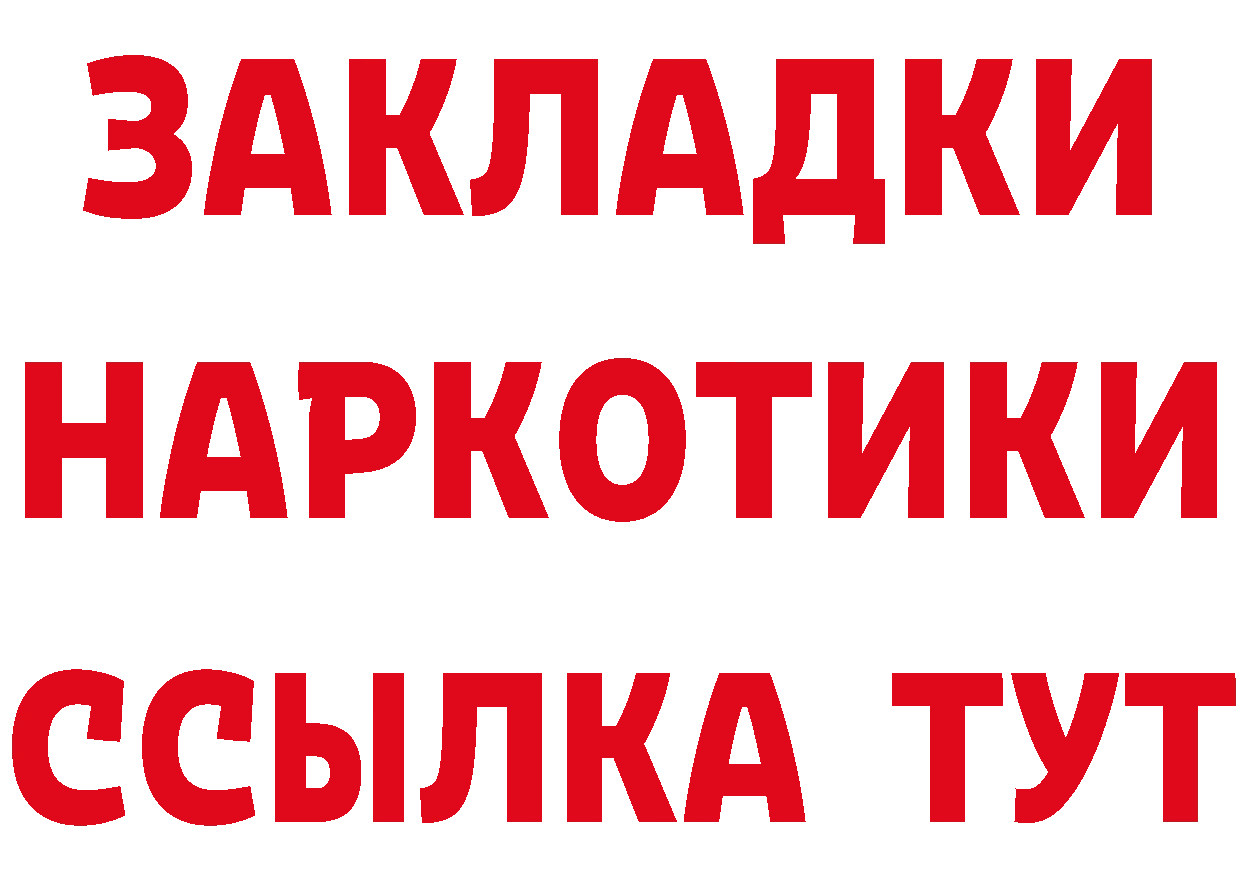 ЗАКЛАДКИ НАРКОТИКИ ССЫЛКА ТУТ